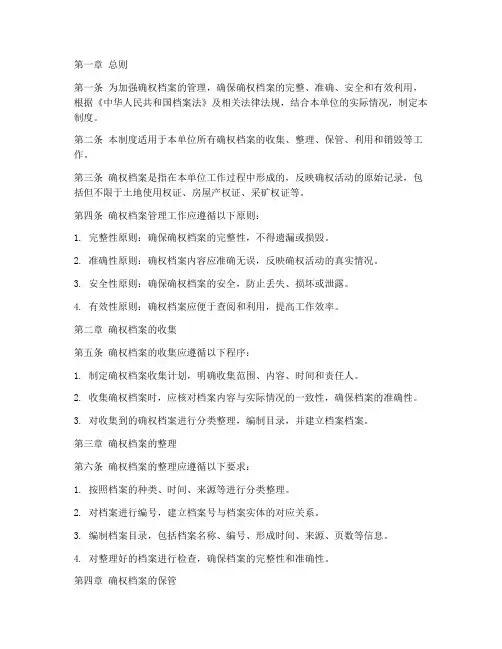 第一章 总则

第一条 为加强确权档案的管理，确保确权档案的完整、准确、安全和有效利用，根据《中华人民共和国档案法》及相关法律法规，结合本单位的实际情况，制定本制度。

第二条 本制度适用于本单位所有确权档案的收集、整理、保管、利用和销毁等工作。

第三条 确权档案是指在本单位工作过程中形成的，反映确权活动的原始记录，包括但不限于土地使用权证、房屋产权证、采矿权证等。

第四条 确权档案管理工作应遵循以下原则：

1. 完整性原则：确保确权档案的完整性，不得遗漏或损毁。

2. 准确性原则：确权档案内容应准确无误，反映确权活动的真实情况。

3. 安全性原则：确保确权档案的安全，防止丢失、损坏或泄露。

4. 有效性原则：确权档案应便于查阅和利用，提高工作效率。

第二章 确权档案的收集

第五条 确权档案的收集应遵循以下程序：

1. 制定确权档案收集计划，明确收集范围、内容、时间和责任人。

2. 收集确权档案时，应核对档案内容与实际情况的一致性，确保档案的准确性。

3. 对收集到的确权档案进行分类整理，编制目录，并建立档案档案。

第三章 确权档案的整理

第六条 确权档案的整理应遵循以下要求：

1. 按照档案的种类、时间、来源等进行分类整理。

2. 对档案进行编号，建立档案号与档案实体的对应关系。

3. 编制档案目录，包括档案名称、编号、形成时间、来源、页数等信息。

4. 对整理好的档案进行检查，确保档案的完整性和准确性。

第四章 确权档案的保管